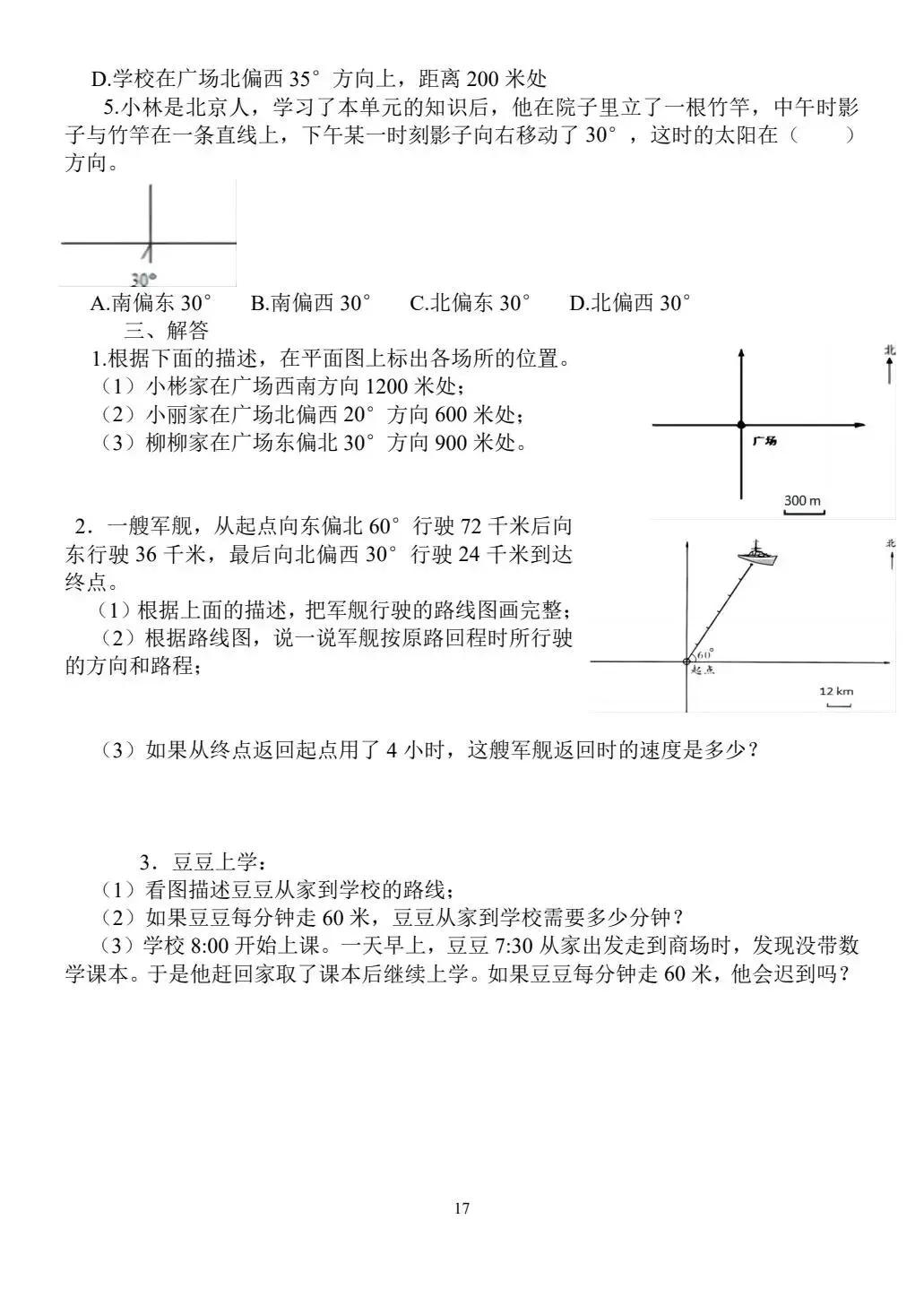 D.学校在广场北偏西35°方向上，距离200米处

5.小林是北京人，学习了本单元的知识后，他在院子里立了一根竹竿，中午时影子与竹竿在一条直线上，下午某一时刻影子向右移动了30°，这时的太阳在（ ）方向。

30°

A.南偏东30° B.南偏西30° C.北偏东30° D.北偏西30°

三、解答

1.根据下面的描述，在平面图上标出各场所的位置。

（1）小彬家在广场西南方向1200米处；

（2）小丽家在广场北偏西20°方向600米处；

（3）柳柳家在广场东偏北30°方向900米处。

北

广场

300 m

2．一艘军舰，从起点向东偏北60°行驶72千米后向东行驶36千米，最后向北偏西30°行驶24千米到达终点。

（1）根据上面的描述，把军舰行驶的路线图画完整；

（2）根据路线图，说一说军舰按原路回程时所行驶的方向和路程；

北

60°

起点

12 km

（3）如果从终点返回起点用了4小时，这艘军舰返回时的速度是多少？

3．豆豆上学：

（1）看图描述豆豆从家到学校的路线；

（2）如果豆豆每分钟走60米，豆豆从家到学校需要多少分钟？

（3）学校8:00开始上课。一天早上，豆豆7:30从家出发走到商场时，发现没带数学课本。于是他赶回家取了课本后继续上学。如果豆豆每分钟走60米，他会迟到吗？

17